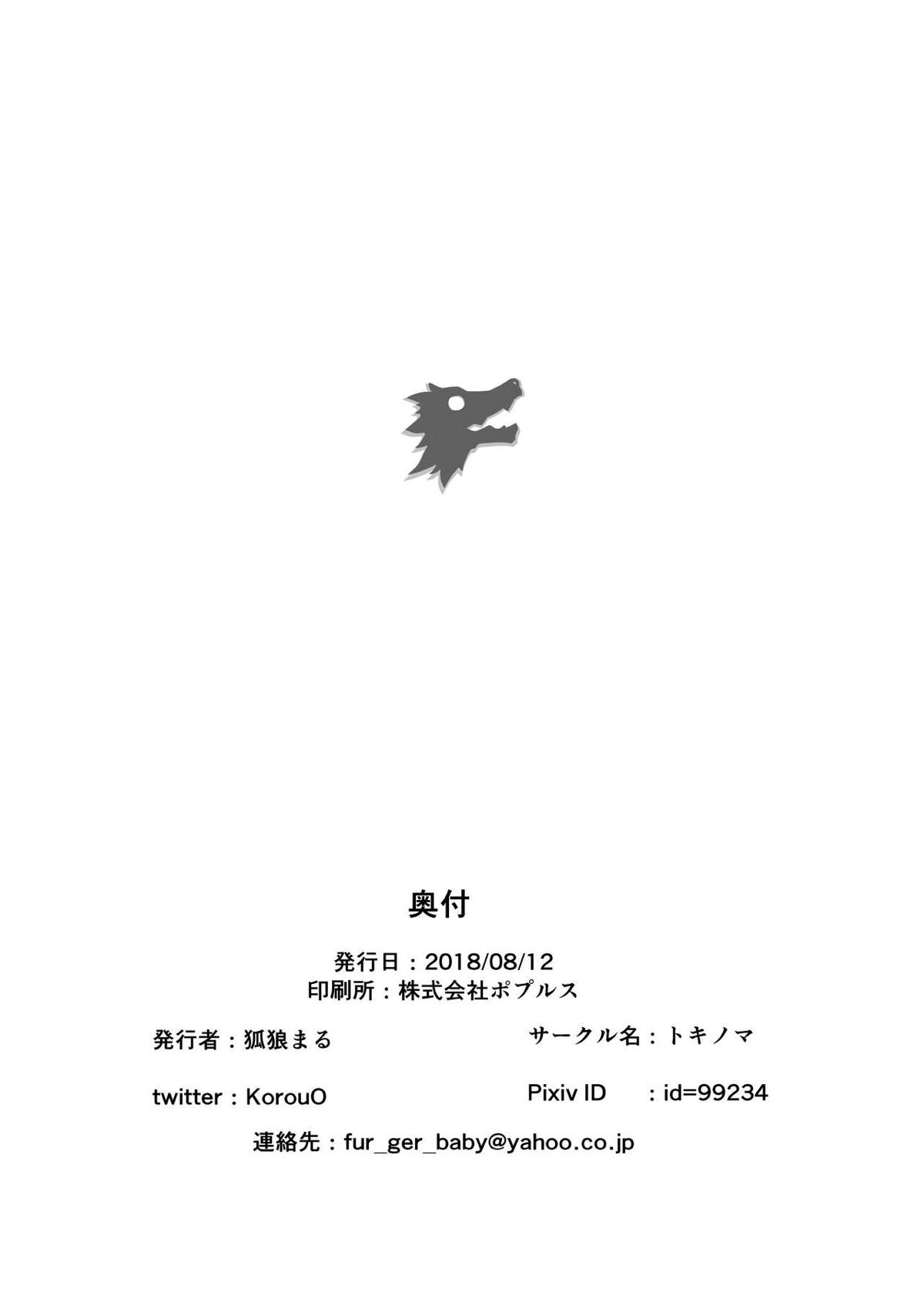 奥付

発行日：2018/08/12
印刷所：株式会社ポプルス

発行者：狐狼まる

サークル名：トキノマ

twitter：KorouO

Pixiv ID　：id=99234

連絡先：fur_ger_baby@yahoo.co.jp